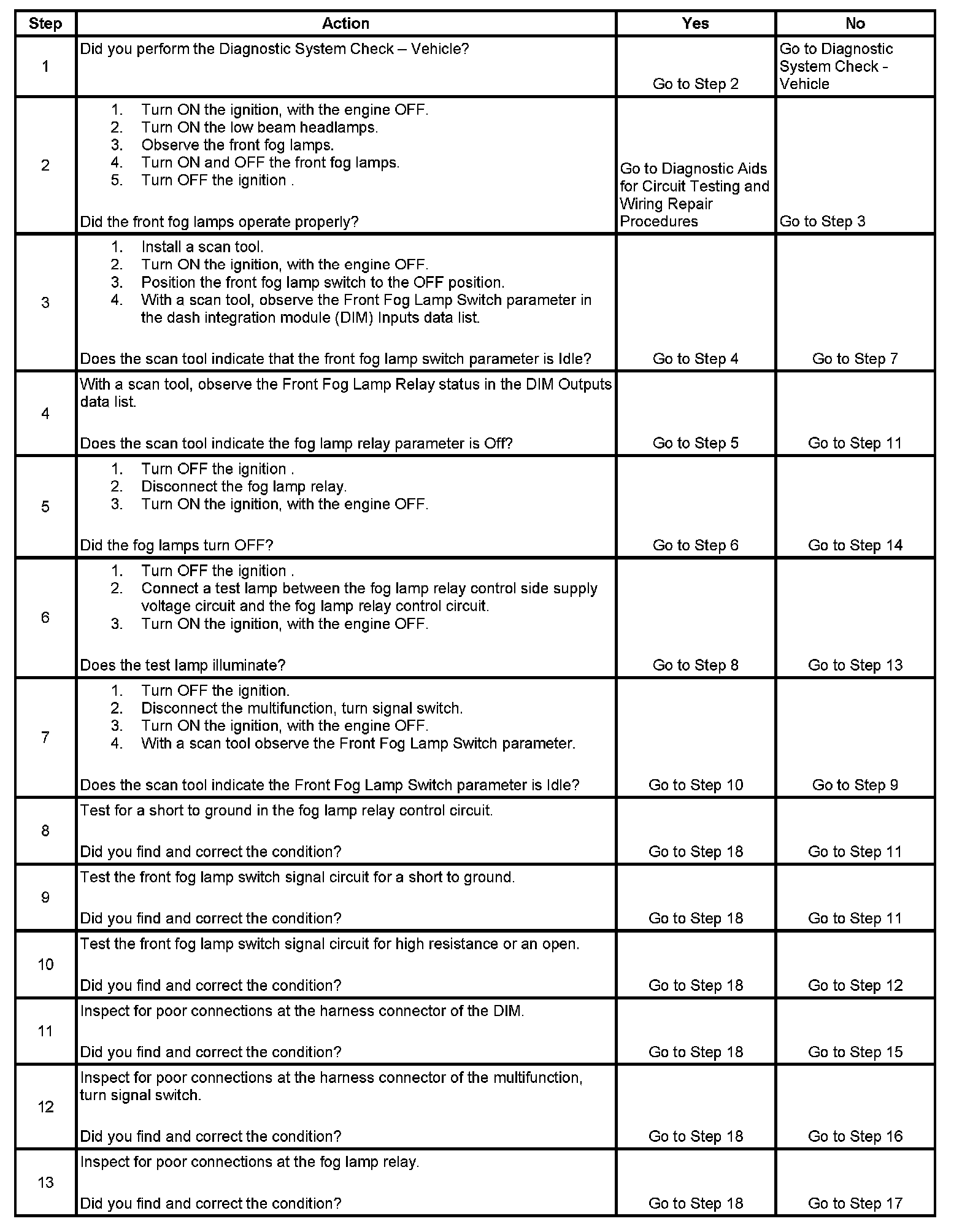 | Step | Action | Yes | No |
|---|---|---|---|
| 1 | Did you perform the Diagnostic System Check – Vehicle? | Go to Step 2 | Go to Diagnostic System Check - Vehicle |
| 2 | 1. Turn ON the ignition, with the engine OFF. 2. Turn ON the low beam headlamps. 3. Observe the front fog lamps. 4. Turn ON and OFF the front fog lamps. 5. Turn OFF the ignition . Did the front fog lamps operate properly? | Go to Diagnostic Aids for Circuit Testing and Wiring Repair Procedures | Go to Step 3 |
| 3 | 1. Install a scan tool. 2. Turn ON the ignition, with the engine OFF. 3. Position the front fog lamp switch to the OFF position. 4. With a scan tool, observe the Front Fog Lamp Switch parameter in the dash integration module (DIM) Inputs data list. Does the scan tool indicate that the front fog lamp switch parameter is Idle? | Go to Step 4 | Go to Step 7 |
| 4 | With a scan tool, observe the Front Fog Lamp Relay status in the DIM Outputs data list. Does the scan tool indicate the fog lamp relay parameter is Off? | Go to Step 5 | Go to Step 11 |
| 5 | 1. Turn OFF the ignition . 2. Disconnect the fog lamp relay. 3. Turn ON the ignition, with the engine OFF. Did the fog lamps turn OFF? | Go to Step 6 | Go to Step 14 |
| 6 | 1. Turn OFF the ignition . 2. Connect a test lamp between the fog lamp relay control side supply voltage circuit and the fog lamp relay control circuit. 3. Turn ON the ignition, with the engine OFF. Does the test lamp illuminate? | Go to Step 8 | Go to Step 13 |
| 7 | 1. Turn OFF the ignition. 2. Disconnect the multifunction, turn signal switch. 3. Turn ON the ignition, with the engine OFF. 4. With a scan tool observe the Front Fog Lamp Switch parameter. Does the scan tool indicate the Front Fog Lamp Switch parameter is Idle? | Go to Step 10 | Go to Step 9 |
| 8 | Test for a short to ground in the fog lamp relay control circuit. Did you find and correct the condition? | Go to Step 18 | Go to Step 11 |
| 9 | Test the front fog lamp switch signal circuit for a short to ground. Did you find and correct the condition? | Go to Step 18 | Go to Step 11 |
| 10 | Test the front fog lamp switch signal circuit for high resistance or an open. Did you find and correct the condition? | Go to Step 18 | Go to Step 12 |
| 11 | Inspect for poor connections at the harness connector of the DIM. Did you find and correct the condition? | Go to Step 18 | Go to Step 15 |
| 12 | Inspect for poor connections at the harness connector of the multifunction, turn signal switch. Did you find and correct the condition? | Go to Step 18 | Go to Step 16 |
| 13 | Inspect for poor connections at the fog lamp relay. Did you find and correct the condition? | Go to Step 18 | Go to Step 17 |